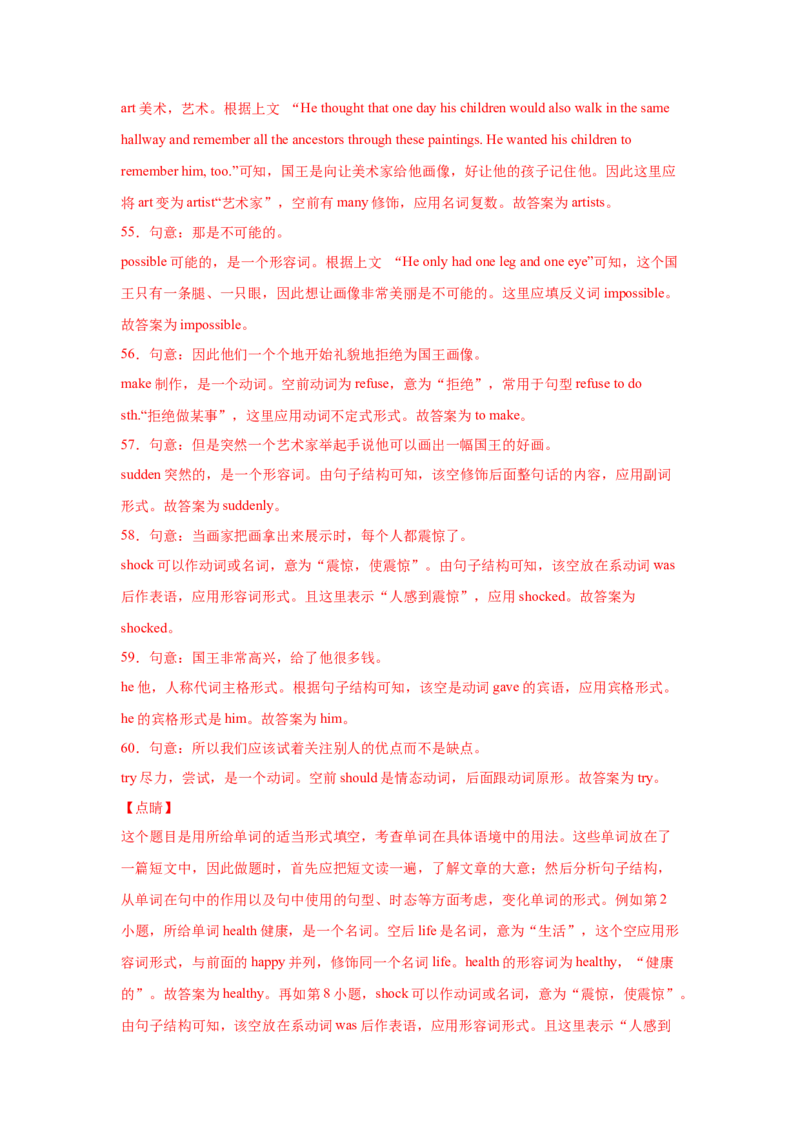 art 美术，艺术。根据上文 “He thought that one day his children would also walk in the same hallway and remember all the ancestors through these paintings. He wanted his children to remember him, too.”可知，国王是向让美术家给他画像，好让他的孩子记住他。因此这里应将 art 变为 artist“艺术家”，空前有 many 修饰，应用名词复数。故答案为 artists。

55．句意：那是不可能的。

possible 可能的，是一个形容词。根据上文 “He only had one leg and one eye”可知，这个国王只有一条腿、一只眼，因此想让画像非常美丽是不可能的。这里应填反义词 impossible。故答案为 impossible。

56．句意：因此他们一个个地开始礼貌地拒绝为国王画像。

make 制作，是一个动词。空前动词为 refuse，意为“拒绝”，常用于句型 refuse to do sth.“拒绝做某事”，这里应用动词不定式形式。故答案为 to make。

57．句意：但是突然一个艺术家举起手说他可以画出一幅国王的好画。

sudden 突然的，是一个形容词。由句子结构可知，该空修饰后面整句话的内容，应用副词形式。故答案为 suddenly。

58．句意：当画家把画拿出来展示时，每个人都震惊了。

shock 可以作动词或名词，意为“震惊，使震惊”。由句子结构可知，该空放在系动词 was 后作表语，应用形容词形式。且这里表示“人感到震惊”，应用 shocked。故答案为 shocked。

59．句意：国王非常高兴，给了他很多钱。

he 他，人称代词主格形式。根据句子结构可知，该空是动词 gave 的宾语，应用宾格形式。he 的宾格形式是 him。故答案为 him。

60．句意：所以我们应该试着关注别人的优点而不是缺点。

try 尽力，尝试，是一个动词。空前 should 是情态动词，后面跟动词原形。故答案为 try。

【点睛】

这个题目是用所给单词的适当形式填空，考查单词在具体语境中的用法。这些单词放在了一篇短文中，因此做题时，首先应把短文读一遍，了解文章的大意；然后分析句子结构，从单词在句中的作用以及句中使用的句型、时态等方面考虑，变化单词的形式。例如第 2 小题，所给单词 health 健康，是一个名词。空后 life 是名词，意为“生活”，这个空应用形容词形式，与前面的 happy 并列，修饰同一个名词 life。health 的形容词为 healthy，“健康的”。故答案为 healthy。再如第 8 小题，shock 可以作动词或名词，意为“震惊，使震惊”。由句子结构可知，该空放在系动词 was 后作表语，应用形容词形式。且这里表示“人感到